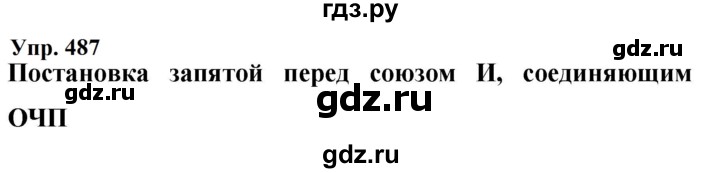 гдз.ру

Упр. 487

gdz.ru

Постановка запятой перед союзом И, соединяющим ОЧП

gdz.ru

gdz.ru

gdz.ru